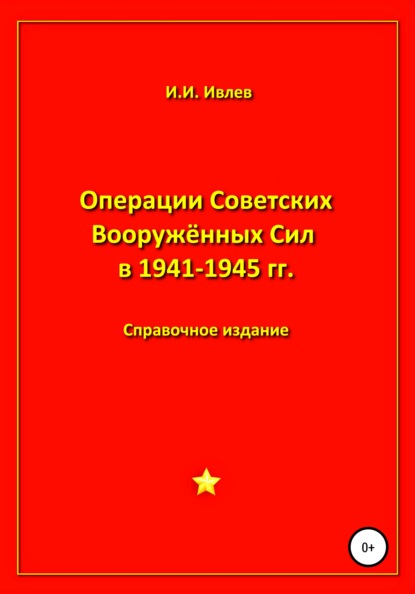 И.И. Ивлев

Операции Советских Вооружённых Сил в 1941-1945 гг.

Справочное издание

0+